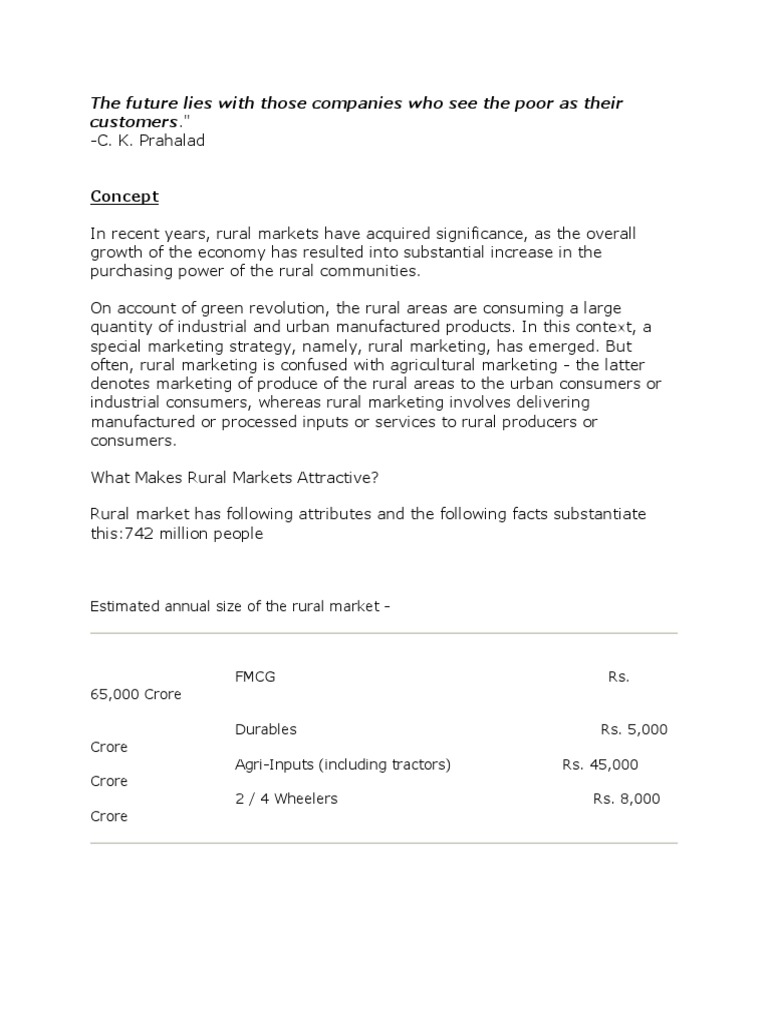 The future lies with those companies who see the poor as their customers."
-C. K. Prahalad

Concept

In recent years, rural markets have acquired significance, as the overall growth of the economy has resulted into substantial increase in the purchasing power of the rural communities.

On account of green revolution, the rural areas are consuming a large quantity of industrial and urban manufactured products. In this context, a special marketing strategy, namely, rural marketing, has emerged. But often, rural marketing is confused with agricultural marketing - the latter denotes marketing of produce of the rural areas to the urban consumers or industrial consumers, whereas rural marketing involves delivering manufactured or processed inputs or services to rural producers or consumers.

What Makes Rural Markets Attractive?

Rural market has following attributes and the following facts substantiate this:742 million people

Estimated annual size of the rural market -

FMCG Rs. 65,000 Crore

Durables Rs. 5,000 Crore

Agri-Inputs (including tractors) Rs. 45,000 Crore

2 / 4 Wheelers Rs. 8,000 Crore